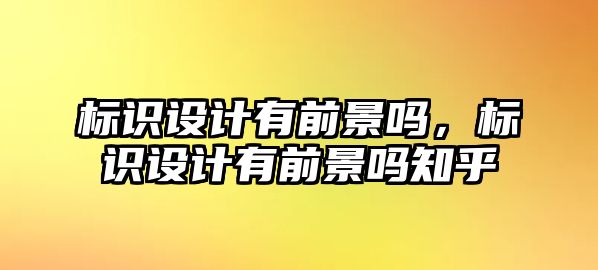 标识设计有前景吗，标识设计有前景吗知乎